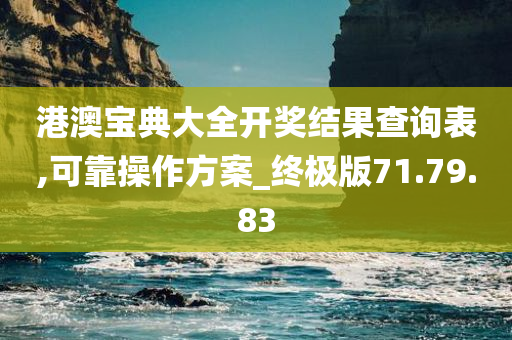 港澳宝典大全开奖结果查询表,可靠操作方案_终极版71.79.83